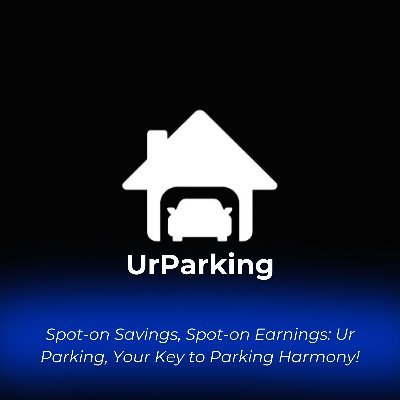 UrParking

Spot-on Savings, Spot-on Earnings: Ur Parking, Your Key to Parking Harmony!